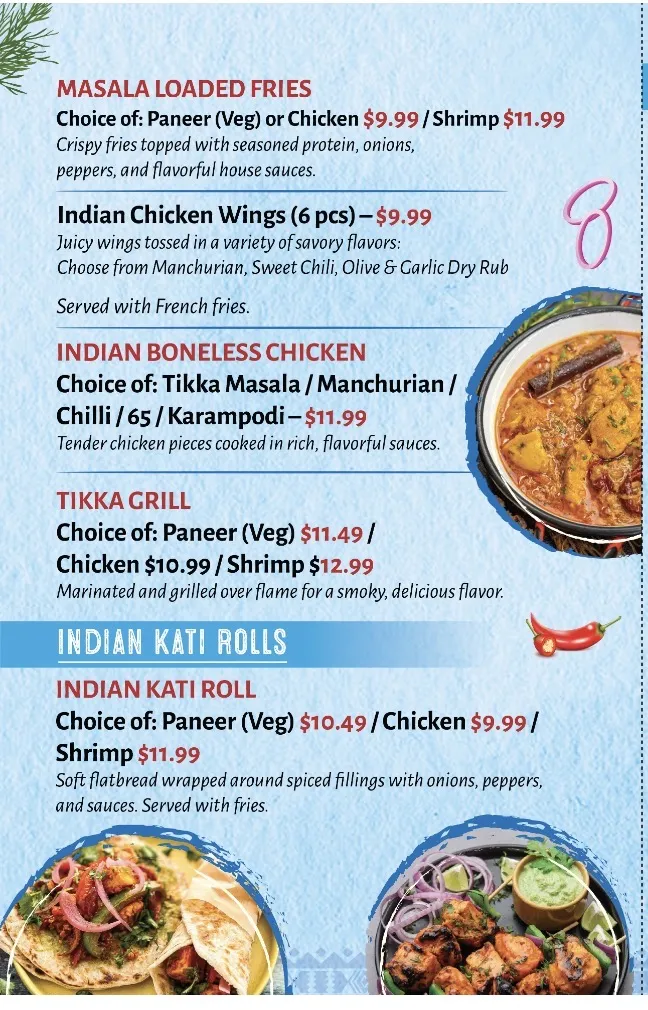 MASALA LOADED FRIES
Choice of: Paneer (Veg) or Chicken $9.99 / Shrimp $11.99
Crispy fries topped with seasoned protein, onions, peppers, and flavorful house sauces.

Indian Chicken Wings (6 pcs) – $9.99
Juicy wings tossed in a variety of savory flavors:
Choose from Manchurian, Sweet Chili, Olive & Garlic Dry Rub

Served with French fries.

INDIAN BONELESS CHICKEN
Choice of: Tikka Masala / Manchurian / Chilli / 65 / Karampodi – $11.99
Tender chicken pieces cooked in rich, flavorful sauces.

TIKKA GRILL
Choice of: Paneer (Veg) $11.49 / Chicken $10.99 / Shrimp $12.99
Marinated and grilled over flame for a smoky, delicious flavor.

INDIAN KATI ROLLS

INDIAN KATI ROLL
Choice of: Paneer (Veg) $10.49 / Chicken $9.99 / Shrimp $11.99
Soft flatbread wrapped around spiced fillings with onions, peppers, and sauces. Served with fries.